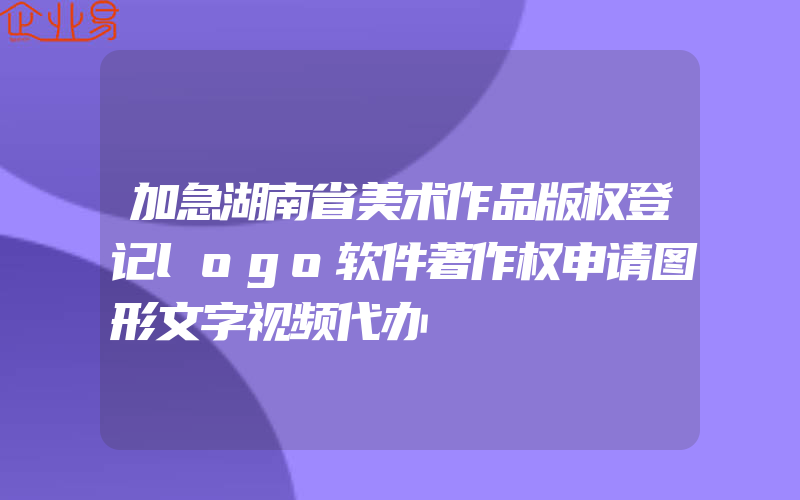 企业易

加急湖南省美术作品版权登记ｌｏｇｏ软件著作权申请图形文字视频代办